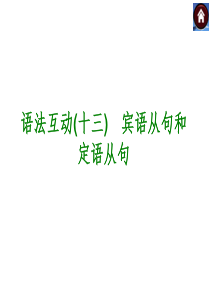 语法互动(十三)　宾语从句和定语从句